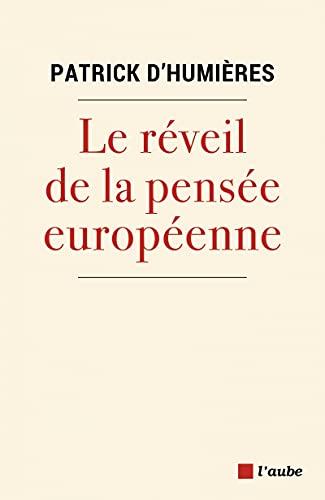 PATRICK D'HUMIÈRES

Le réveil de la pensée européenne

l'aube